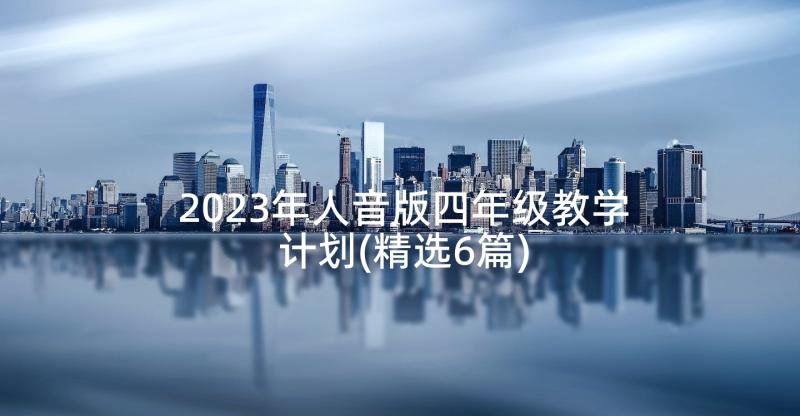 2023年人音版四年级教学计划(精选6篇)